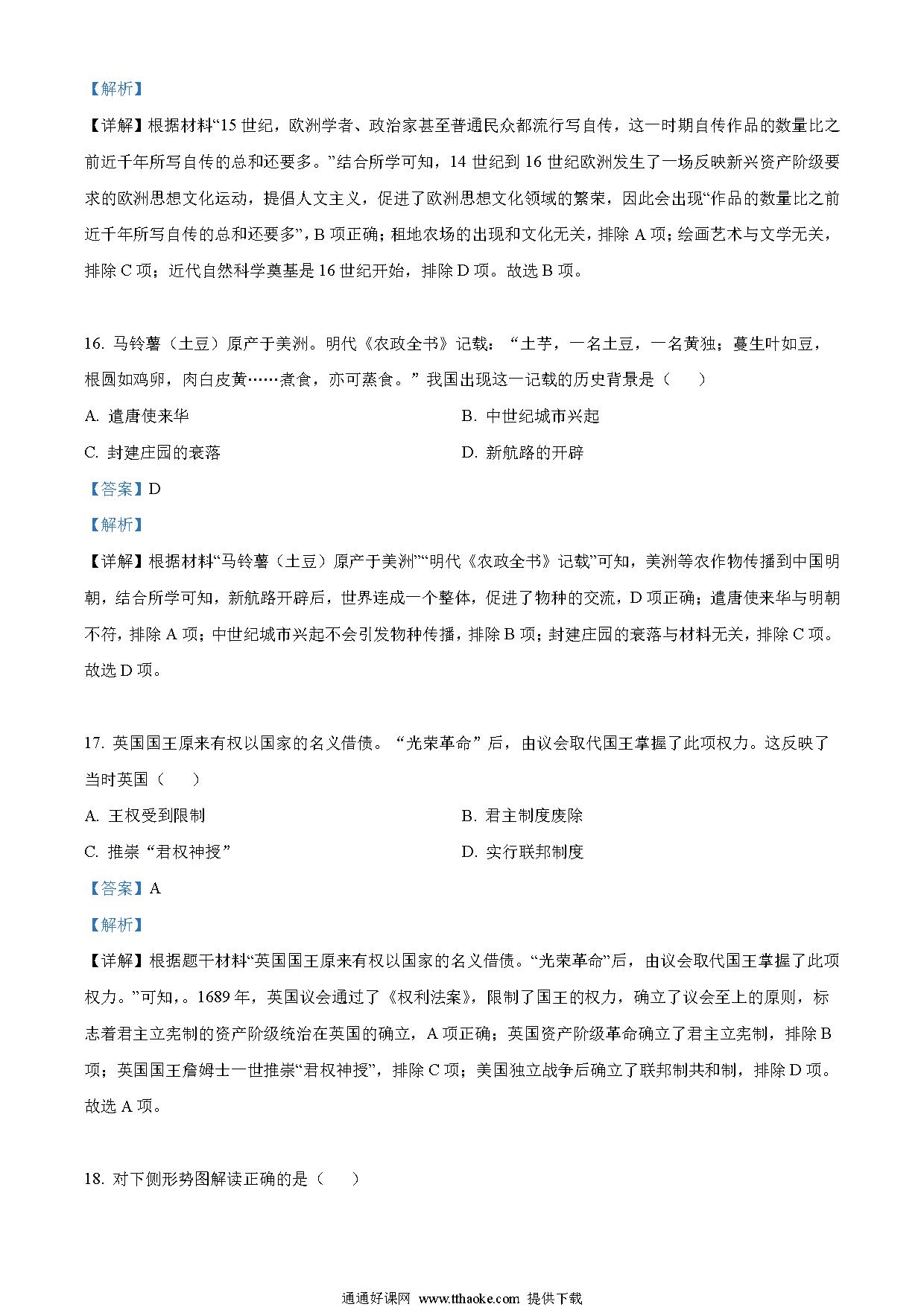 【解析】

【详解】根据材料“15 世纪，欧洲学者、政治家甚至普通民众都流行写自传，这一时期自传作品的数量比之前近千年所写自传的总和还要多。”结合所学可知，14 世纪到 16 世纪欧洲发生了一场反映新兴资产阶级要求的欧洲思想文化运动，提倡人文主义，促进了欧洲思想文化领域的繁荣，因此会出现“作品的数量比之前近千年所写自传的总和还要多”，B 项正确；租地农场的出现和文化无关，排除 A 项；绘画艺术与文学无关，排除 C 项；近代自然科学奠基是 16 世纪开始，排除 D 项。故选 B 项。

16. 马铃薯（土豆）原产于美洲。明代《农政全书》记载：“土芋，一名土豆，一名黄独；蔓生叶如豆，根圆如鸡卵，肉白皮黄……煮食，亦可蒸食。”我国出现这一记载的历史背景是（　　）

A. 遣唐使来华

B. 中世纪城市兴起

C. 封建庄园的衰落

D. 新航路的开辟

【答案】D

【解析】

【详解】根据材料“马铃薯（土豆）原产于美洲”“明代《农政全书》记载”可知，美洲等农作物传播到中国明朝，结合所学可知，新航路开辟后，世界连成一个整体，促进了物种的交流，D 项正确；遣唐使来华与明朝不符，排除 A 项；中世纪城市兴起不会引发物种传播，排除 B 项；封建庄园的衰落与材料无关，排除 C 项。故选 D 项。

17. 英国国王原来有权以国家的名义借债。“光荣革命”后，由议会取代国王掌握了此项权力。这反映了当时英国（　　）

A. 王权受到限制

B. 君主制度废除

C. 推崇“君权神授”

D. 实行联邦制度

【答案】A

【解析】

【详解】根据题干材料“英国国王原来有权以国家的名义借债。“光荣革命”后，由议会取代国王掌握了此项权力。”可知，。1689 年，英国议会通过了《权利法案》，限制了国王的权力，确立了议会至上的原则，标志着君主立宪制的资产阶级统治在英国的确立，A 项正确；英国资产阶级革命确立了君主立宪制，排除 B 项；英国国王詹姆士一世推崇“君权神授”，排除 C 项；美国独立战争后确立了联邦制共和制，排除 D 项。故选 A 项。

18. 对下侧形势图解读正确的是（　　）

通通好课网 www.tthaoke.com 提供下载